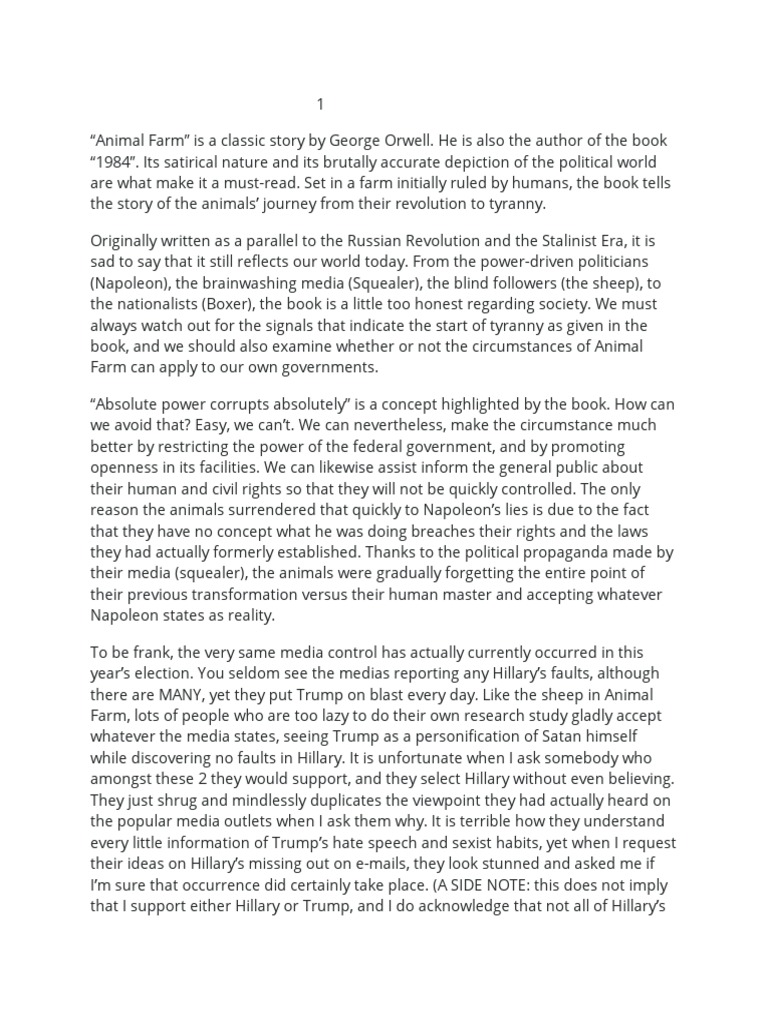 1

“Animal Farm” is a classic story by George Orwell. He is also the author of the book “1984”. Its satirical nature and its brutally accurate depiction of the political world are what make it a must-read. Set in a farm initially ruled by humans, the book tells the story of the animals’ journey from their revolution to tyranny.

Originally written as a parallel to the Russian Revolution and the Stalinist Era, it is sad to say that it still reflects our world today. From the power-driven politicians (Napoleon), the brainwashing media (Squealer), the blind followers (the sheep), to the nationalists (Boxer), the book is a little too honest regarding society. We must always watch out for the signals that indicate the start of tyranny as given in the book, and we should also examine whether or not the circumstances of Animal Farm can apply to our own governments.

“Absolute power corrupts absolutely” is a concept highlighted by the book. How can we avoid that? Easy, we can’t. We can nevertheless, make the circumstance much better by restricting the power of the federal government, and by promoting openness in its facilities. We can likewise assist inform the general public about their human and civil rights so that they will not be quickly controlled. The only reason the animals surrendered that quickly to Napoleon’s lies is due to the fact that they have no concept what he was doing breaches their rights and the laws they had actually formerly established. Thanks to the political propaganda made by their media (squealer), the animals were gradually forgetting the entire point of their previous transformation versus their human master and accepting whatever Napoleon states as reality.

To be frank, the very same media control has actually currently occurred in this year’s election. You seldom see the medias reporting any Hillary’s faults, although there are MANY, yet they put Trump on blast every day. Like the sheep in Animal Farm, lots of people who are too lazy to do their own research study gladly accept whatever the media states, seeing Trump as a personification of Satan himself while discovering no faults in Hillary. It is unfortunate when I ask somebody who amongst these 2 they would support, and they select Hillary without even believing. They just shrug and mindlessly duplicates the viewpoint they had actually heard on the popular media outlets when I ask them why. It is terrible how they understand every little information of Trump’s hate speech and sexist habits, yet when I request their ideas on Hillary’s missing out on e-mails, they look stunned and asked me if I’m sure that occurrence did certainly take place. (A SIDE NOTE: this does not imply that I support either Hillary or Trump, and I do acknowledge that not all of Hillary’s